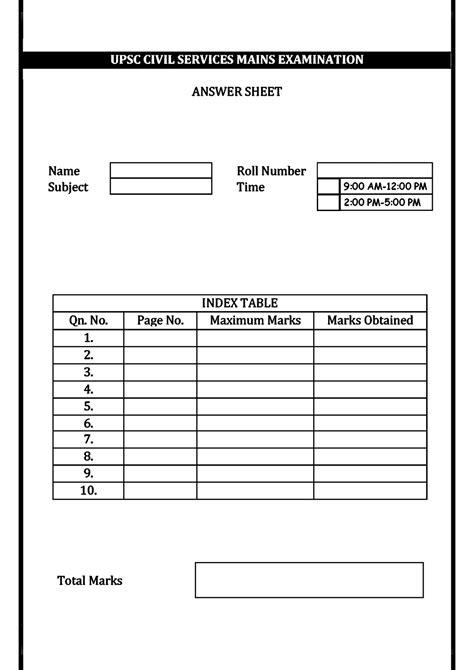 UPSC CIVIL SERVICES MAINS EXAMINATION

ANSWER SHEET

Name
Subject

Roll Number
Time
9:00 AM-12:00 PM
2:00 PM-5:00 PM

INDEX TABLE

| Qn. No. | Page No. | Maximum Marks | Marks Obtained |
|---|---|---|---|
| 1. | | | |
| 2. | | | |
| 3. | | | |
| 4. | | | |
| 5. | | | |
| 6. | | | |
| 7. | | | |
| 8. | | | |
| 9. | | | |
| 10. | | | |

Total Marks